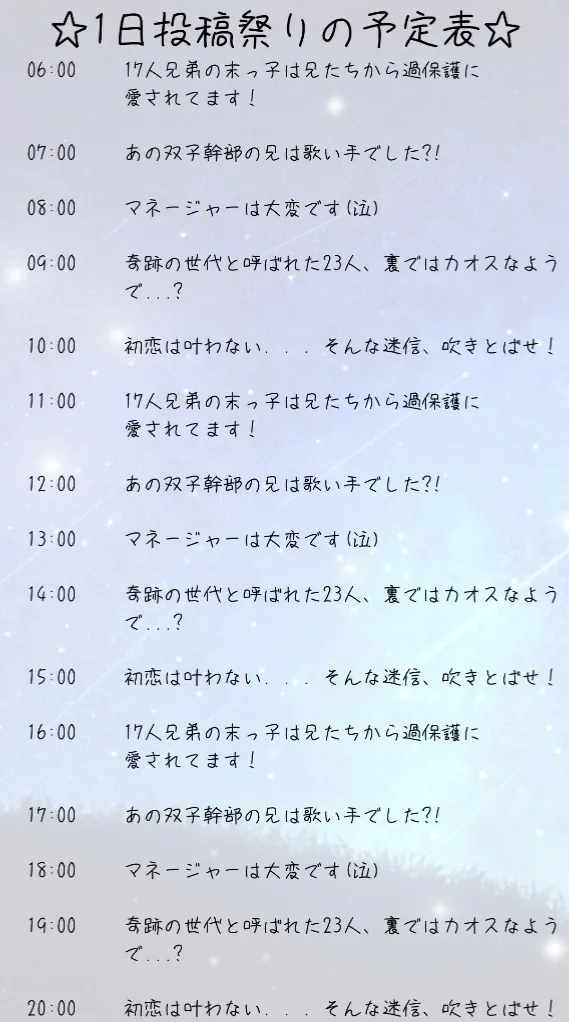 ☆1日投稿祭りの予定表☆

06:00 17人兄弟の末っ子は兄たちから過保護に愛されてます！

07:00 あの双子幹部の兄は歌い手でした?!

08:00 マネージャーは大変です(泣)

09:00 奇跡の世代と呼ばれた23人、裏ではカオスなようで...?

10:00 初恋は叶わない...そんな迷信、吹きとばせ！

11:00 17人兄弟の末っ子は兄たちから過保護に愛されてます！

12:00 あの双子幹部の兄は歌い手でした?!

13:00 マネージャーは大変です(泣)

14:00 奇跡の世代と呼ばれた23人、裏ではカオスなようで...?

15:00 初恋は叶わない...そんな迷信、吹きとばせ！

16:00 17人兄弟の末っ子は兄たちから過保護に愛されてます！

17:00 あの双子幹部の兄は歌い手でした?!

18:00 マネージャーは大変です(泣)

19:00 奇跡の世代と呼ばれた23人、裏ではカオスなようで...?

20:00 初恋は叶わない...そんな迷信、吹きとばせ！